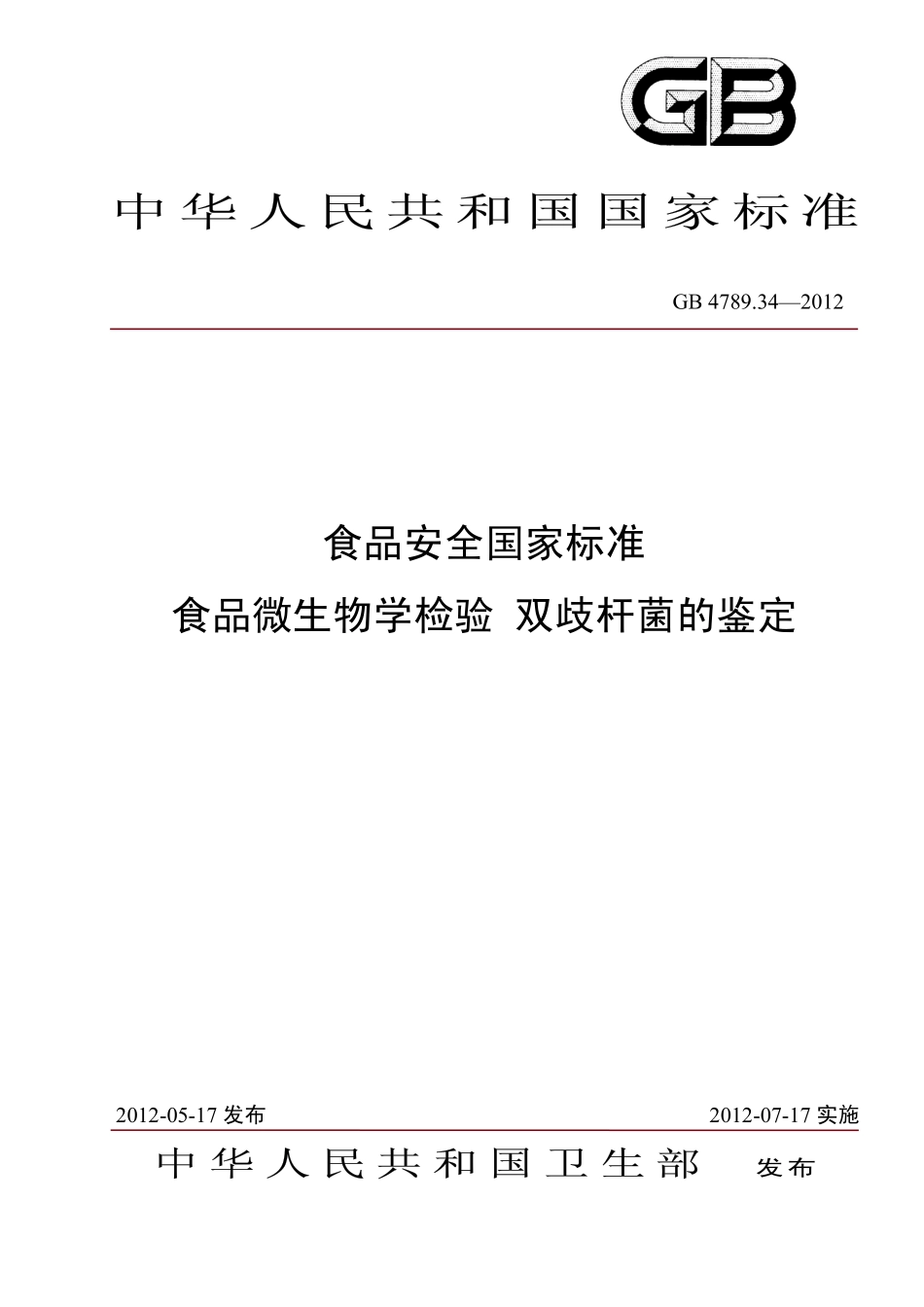 GB

中华人民共和国国家标准

GB 4789.34—2012

食品安全国家标准

食品微生物学检验 双歧杆菌的鉴定

2012-05-17 发布

2012-07-17 实施

中华人民共和国卫生部 发布